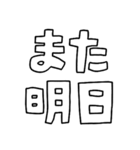 また
明日